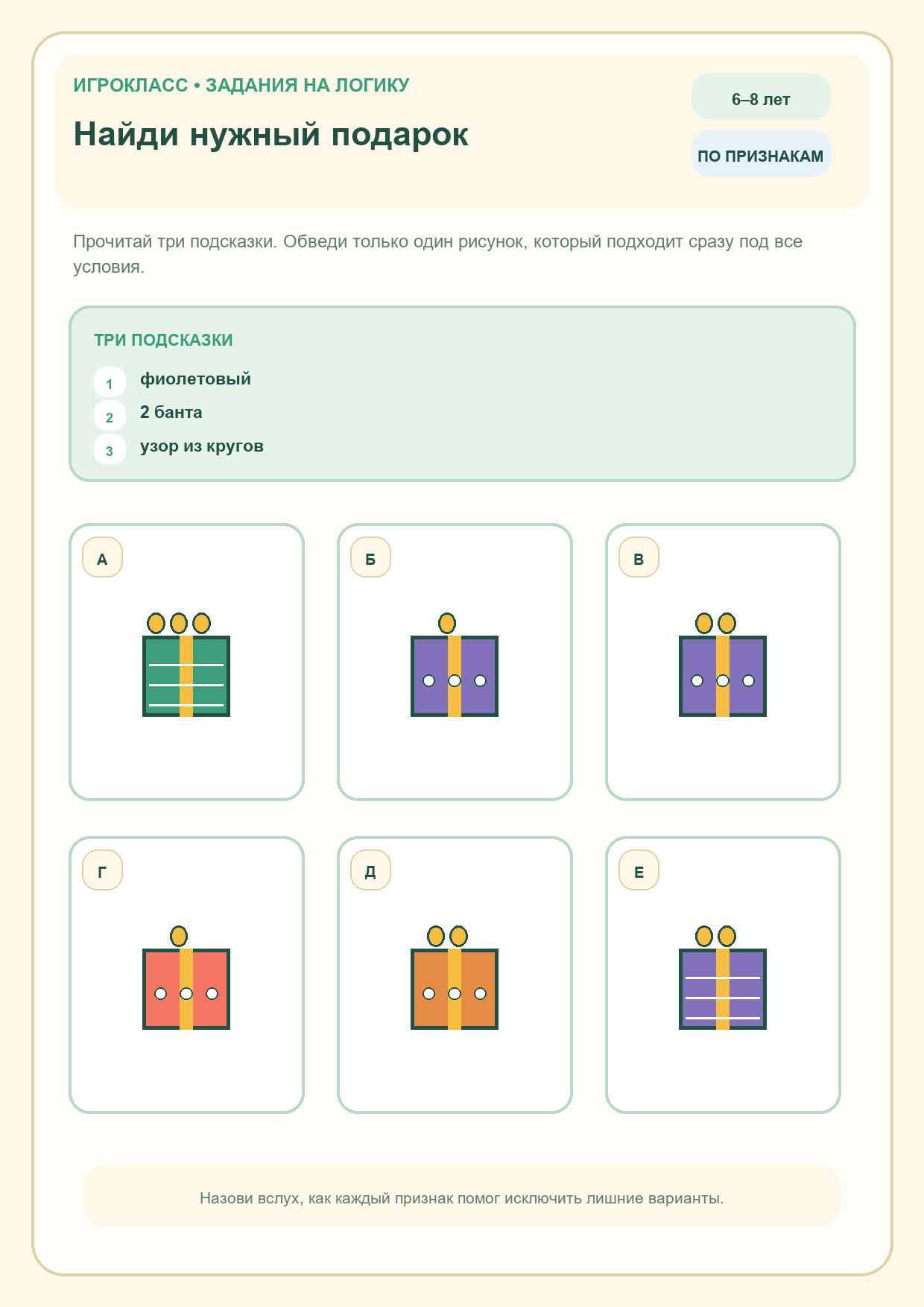 ИГРОКЛАСС • ЗАДАНИЯ НА ЛОГИКУ

Найди нужный подарок

6–8 лет

ПО ПРИЗНАКАМ

Прочитай три подсказки. Обведи только один рисунок, который подходит сразу под все условия.

ТРИ ПОДСКАЗКИ

1 фиолетовый
2 2 банта
3 узор из кругов

А

Б

В

Г

Д

Е

Назови вслух, как каждый признак помог исключить лишние варианты.